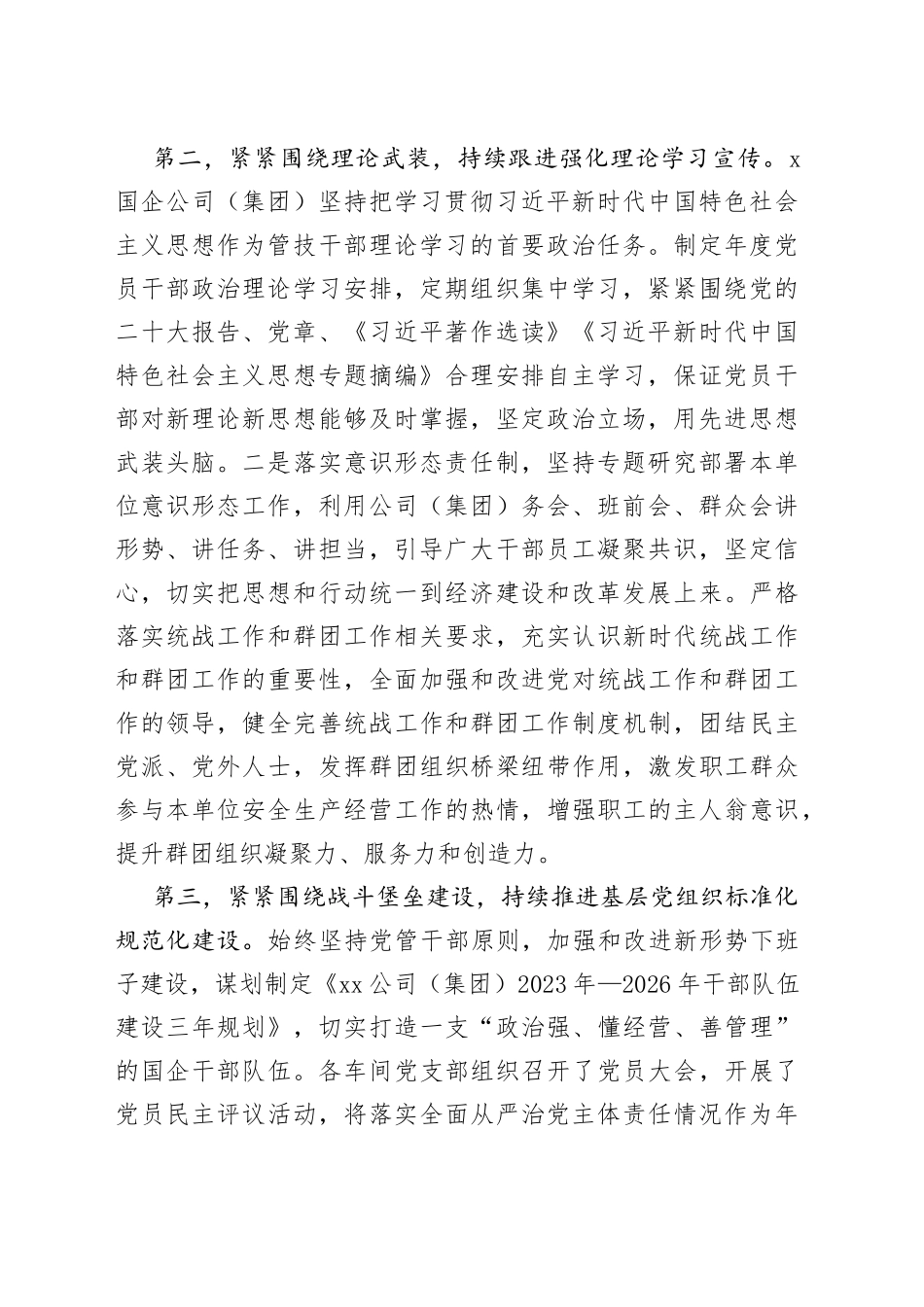 第二，紧紧围绕理论武装，持续跟进强化理论学习宣传。x国企公司（集团）坚持把学习贯彻习近平新时代中国特色社会主义思想作为管技干部理论学习的首要政治任务。制定年度党员干部政治理论学习安排，定期组织集中学习，紧紧围绕党的二十大报告、党章、《习近平著作选读》《习近平新时代中国特色社会主义思想专题摘编》合理安排自主学习，保证党员干部对新理论新思想能够及时掌握，坚定政治立场，用先进思想武装头脑。二是落实意识形态责任制，坚持专题研究部署本单位意识形态工作，利用公司（集团）务会、班前会、群众会讲形势、讲任务、讲担当，引导广大干部员工凝聚共识，坚定信心，切实把思想和行动统一到经济建设和改革发展上来。严格落实统战工作和群团工作相关要求，充实认识新时代统战工作和群团工作的重要性，全面加强和改进党对统战工作和群团工作的领导，健全完善统战工作和群团工作制度机制，团结民主党派、党外人士，发挥群团组织桥梁纽带作用，激发职工群众参与本单位安全生产经营工作的热情，增强职工的主人翁意识，提升群团组织凝聚力、服务力和创造力。

第三，紧紧围绕战斗堡垒建设，持续推进基层党组织标准化规范化建设。始终坚持党管干部原则，加强和改进新形势下班子建设，谋划制定《xx公司（集团）2023年—2026年干部队伍建设三年规划》，切实打造一支“政治强、懂经营、善管理”的国企干部队伍。各车间党支部组织召开了党员大会，开展了党员民主评议活动，将落实全面从严治党主体责任情况作为年